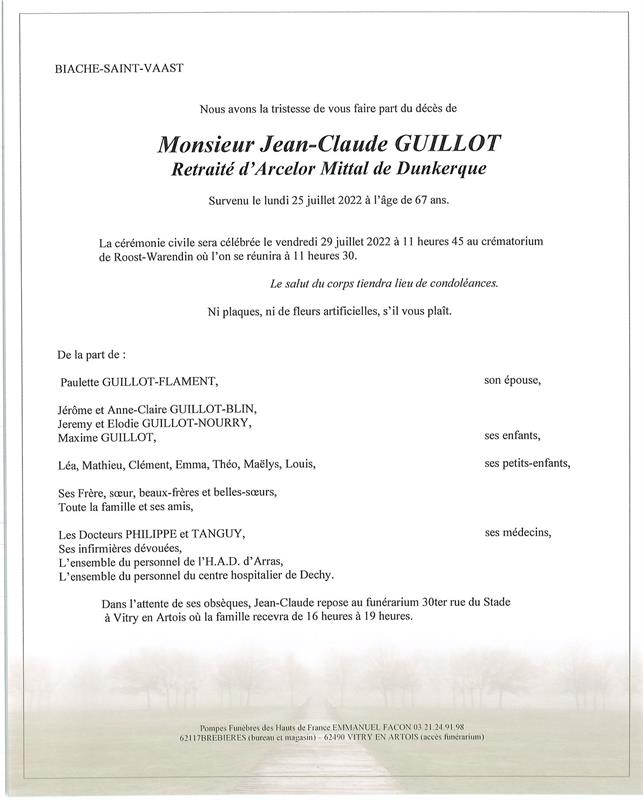 BIACHE-SAINT-VAAST

Nous avons la tristesse de vous faire part du décès de

Monsieur Jean-Claude GUILLOT
Retraité d'Arcelor Mittal de Dunkerque

Survenu le lundi 25 juillet 2022 à l'âge de 67 ans.

La cérémonie civile sera célébrée le vendredi 29 juillet 2022 à 11 heures 45 au crématorium de Roost-Warendin où l'on se réunira à 11 heures 30.

Le salut du corps tiendra lieu de condoléances.

Ni plaques, ni de fleurs artificielles, s'il vous plaît.

De la part de :

Paulette GUILLOT-FLAMENT, son épouse,

Jérôme et Anne-Claire GUILLOT-BLIN,
Jeremy et Elodie GUILLOT-NOURRY,
Maxime GUILLOT, ses enfants,

Léa, Mathieu, Clément, Emma, Théo, Maëlys, Louis, ses petits-enfants,

Ses Frère, sœur, beaux-frères et belles-sœurs,
Toute la famille et ses amis,

Les Docteurs PHILIPPE et TANGUY, ses médecins,
Ses infirmières dévouées,
L'ensemble du personnel de l'H.A.D. d'Arras,
L'ensemble du personnel du centre hospitalier de Dechy.

Dans l'attente de ses obsèques, Jean-Claude repose au funérarium 30ter rue du Stade à Vitry en Artois où la famille recevra de 16 heures à 19 heures.

Pompes Funèbres des Hauts de France EMMANUEL FACON 03.21.24.91.98
62117BREBIERES (bureau et magasin) – 62490 VITRY EN ARTOIS (accès funérarium)